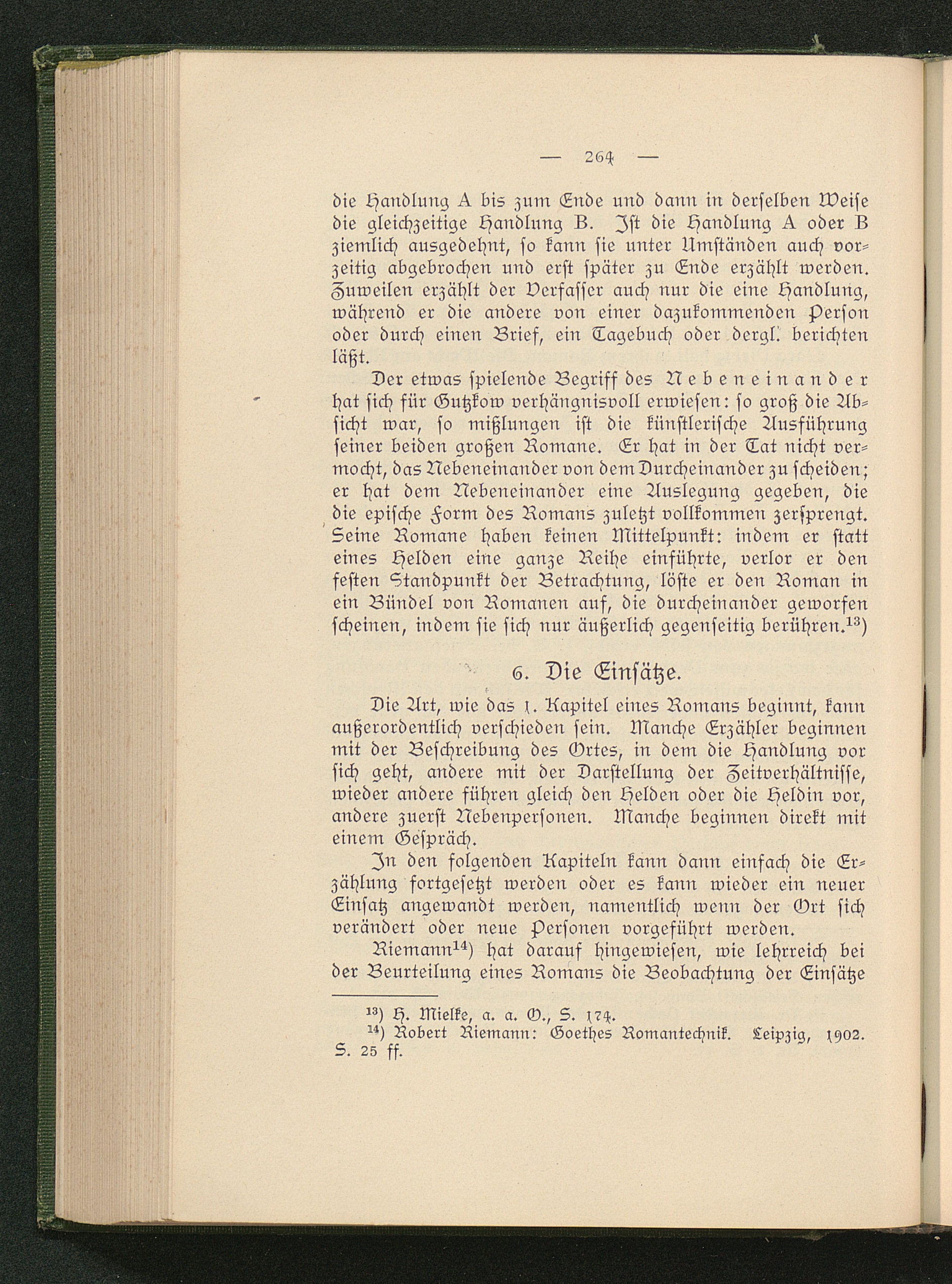 — 264 —

die Handlung A bis zum Ende und dann in derselben Weise die gleichzeitige Handlung B. Ist die Handlung A oder B ziemlich ausgedehnt, so kann sie unter Umständen auch vorzeitig abgebrochen und erst später zu Ende erzählt werden. Zuweilen erzählt der Verfasser auch nur die eine Handlung, während er die andere von einer dazukommenden Person oder durch einen Brief, ein Tagebuch oder dergl. berichten läßt.

Der etwas spielende Begriff des Nebeneinander hat sich für Gutzkow verhängnisvoll erwiesen: so groß die Absicht war, so mißlungen ist die künstlerische Ausführung seiner beiden großen Romane. Er hat in der Tat nicht vermocht, das Nebeneinander von dem Durcheinander zu scheiden; er hat dem Nebeneinander eine Auslegung gegeben, die die epische Form des Romans zuletzt vollkommen zersprengt. Seine Romane haben keinen Mittelpunkt: indem er statt eines Helden eine ganze Reihe einführte, verlor er den festen Standpunkt der Betrachtung, löste er den Roman in ein Bündel von Romanen auf, die durcheinander geworfen scheinen, indem sie sich nur äußerlich gegenseitig berühren.$^{13}$)

6. Die Einsätze.

Die Art, wie das 1. Kapitel eines Romans beginnt, kann außerordentlich verschieden sein. Manche Erzähler beginnen mit der Beschreibung des Ortes, in dem die Handlung vor sich geht, andere mit der Darstellung der Zeitverhältnisse, wieder andere führen gleich den Helden oder die Heldin vor, andere zuerst Nebenpersonen. Manche beginnen direkt mit einem Gespräch.

In den folgenden Kapiteln kann dann einfach die Erzählung fortgesetzt werden oder es kann wieder ein neuer Einsatz angewandt werden, namentlich wenn der Ort sich verändert oder neue Personen vorgeführt werden.

Riemann$^{14}$) hat darauf hingewiesen, wie lehrreich bei der Beurteilung eines Romans die Beobachtung der Einsätze

$^{13}$) H. Mielke, a. a. O., S. 174.
$^{14}$) Robert Riemann: Goethes Romantechnik. Leipzig, 1902. S. 25 ff.